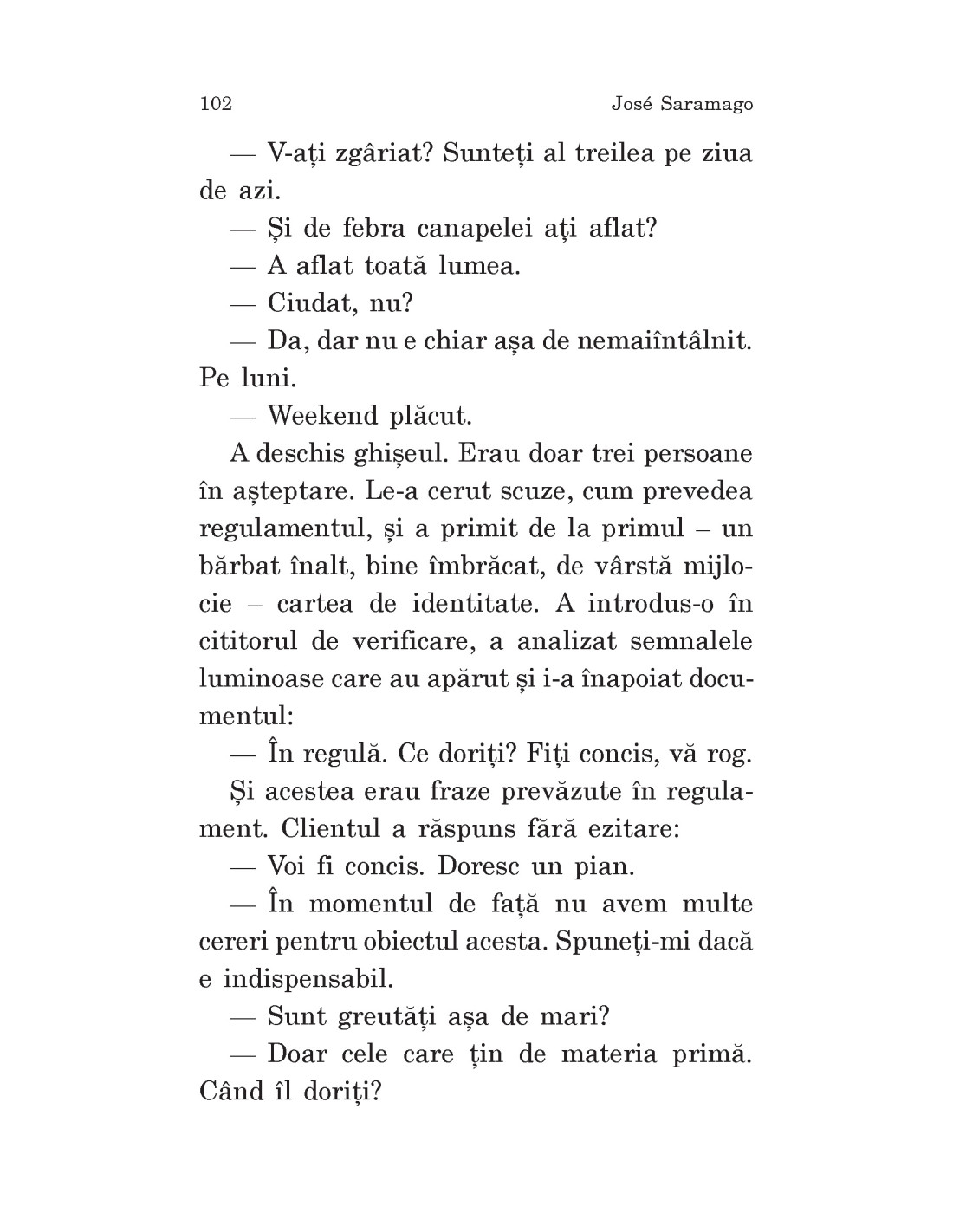 102 José Saramago

— V-ați zgâriat? Sunteți al treilea pe ziua de azi.

— Și de febra canapelei ați aflat?

— A aflat toată lumea.

— Ciudat, nu?

— Da, dar nu e chiar așa de nemaiîntâlnit. Pe luni.

— Weekend plăcut.

A deschis ghișeul. Erau doar trei persoane în așteptare. Le-a cerut scuze, cum prevedea regulamentul, și a primit de la primul – un bărbat înalt, bine îmbrăcat, de vârstă mijlocie – cartea de identitate. A introdus-o în cititorul de verificare, a analizat semnalele luminoase care au apărut și i-a înapoiat documentul:

— În regulă. Ce doriți? Fiți concis, vă rog.

Și acestea erau fraze prevăzute în regulament. Clientul a răspuns fără ezitare:

— Voi fi concis. Doresc un pian.

— În momentul de față nu avem multe cereri pentru obiectul acesta. Spuneți-mi dacă e indispensabil.

— Sunt greutăți așa de mari?

— Doar cele care țin de materia primă. Când îl doriți?